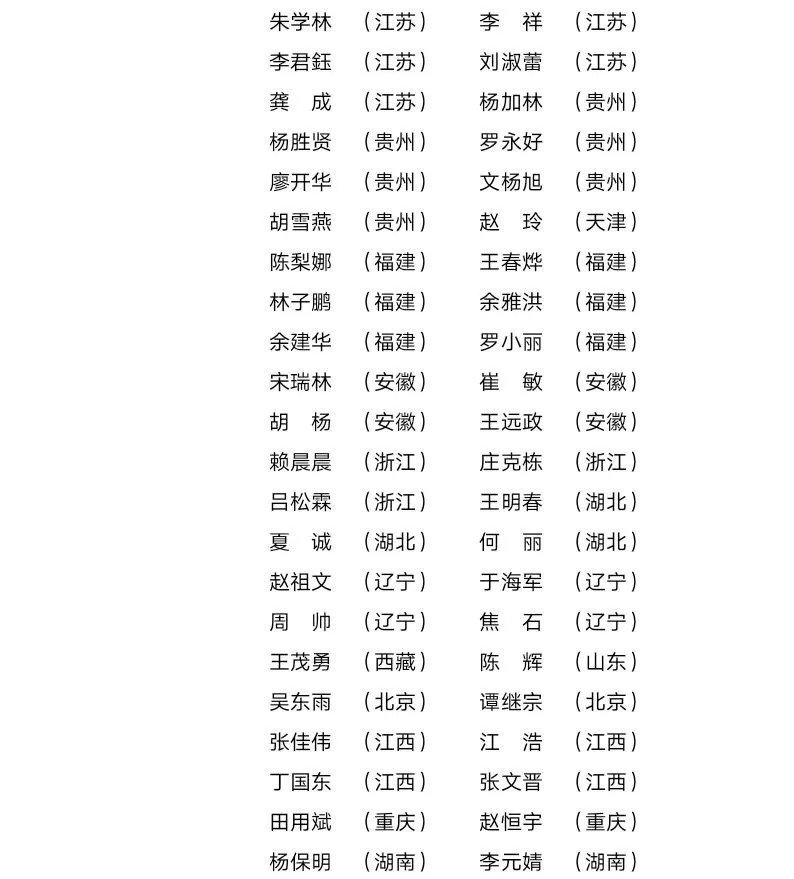 朱学林 （江苏） 李 祥 （江苏）
李君鈺 （江苏） 刘淑蕾 （江苏）
龚 成 （江苏） 杨加林 （贵州）
杨胜贤 （贵州） 罗永好 （贵州）
廖开华 （贵州） 文杨旭 （贵州）
胡雪燕 （贵州） 赵 玲 （天津）
陈梨娜 （福建） 王春烨 （福建）
林子鹏 （福建） 余雅洪 （福建）
余建华 （福建） 罗小丽 （福建）
宋瑞林 （安徽） 崔 敏 （安徽）
胡 杨 （安徽） 王远政 （安徽）
赖晨晨 （浙江） 庄克栋 （浙江）
吕松霖 （浙江） 王明春 （湖北）
夏 诚 （湖北） 何 丽 （湖北）
赵祖文 （辽宁） 于海军 （辽宁）
周 帅 （辽宁） 焦 石 （辽宁）
王茂勇 （西藏） 陈 辉 （山东）
吴东雨 （北京） 谭继宗 （北京）
张佳伟 （江西） 江 浩 （江西）
丁国东 （江西） 张文晋 （江西）
田用斌 （重庆） 赵恒宇 （重庆）
杨保明 （湖南） 李元婧 （湖南）